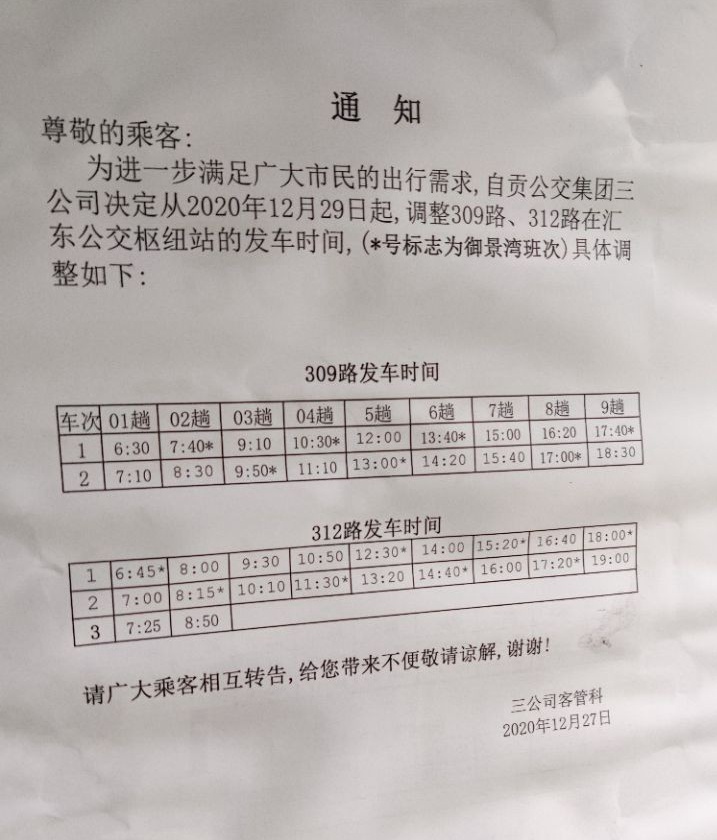 通 知

尊敬的乘客:

为进一步满足广大市民的出行需求,自贡公交集团三公司决定从2020年12月29日起,调整309路、312路在汇东公交枢纽站的发车时间,(*号标志为御景湾班次)具体调整如下:

309路发车时间

| 车次 | 01趟 | 02趟 | 03趟 | 04趟 | 5趟 | 6趟 | 7趟 | 8趟 | 9趟 |
|---|---|---|---|---|---|---|---|---|---|
| 1 | 6:30 | 7:40* | 9:10 | 10:30* | 12:00 | 13:40* | 15:00 | 16:20 | 17:40* |
| 2 | 7:10 | 8:30 | 9:50* | 11:10 | 13:00* | 14:20 | 15:40 | 17:00* | 18:30 |

312路发车时间

| 1 | 6:45* | 8:00 | 9:30 | 10:50 | 12:30* | 14:00 | 15:20* | 16:40 | 18:00* |
|---|---|---|---|---|---|---|---|---|---|
| 2 | 7:00 | 8:15* | 10:10 | 11:30* | 13:20 | 14:40* | 16:00 | 17:20* | 19:00 |
| 3 | 7:25 | 8:50 | | | | | | | |

请广大乘客相互转告,给您带来不便敬请谅解,谢谢!

三公司客管科
2020年12月27日